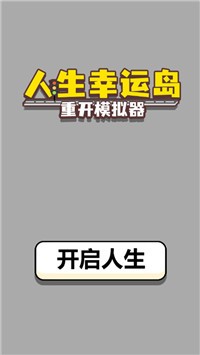 人生幸运岛
重开模拟器

开启人生